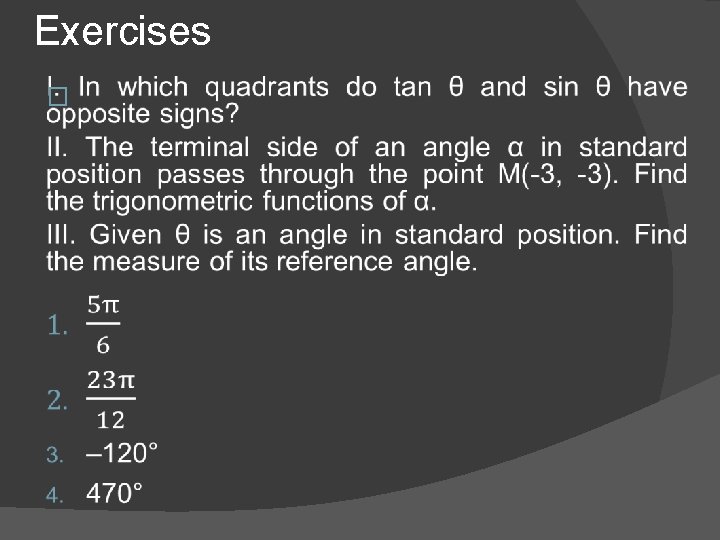 Exercises

I. In which quadrants do tan θ and sin θ have opposite signs?

II. The terminal side of an angle α in standard position passes through the point M(-3, -3). Find the trigonometric functions of α.

III. Given θ is an angle in standard position. Find the measure of its reference angle.

1. $\frac{5\pi}{6}$
2. $\frac{23\pi}{12}$
3. –120°
4. 470°